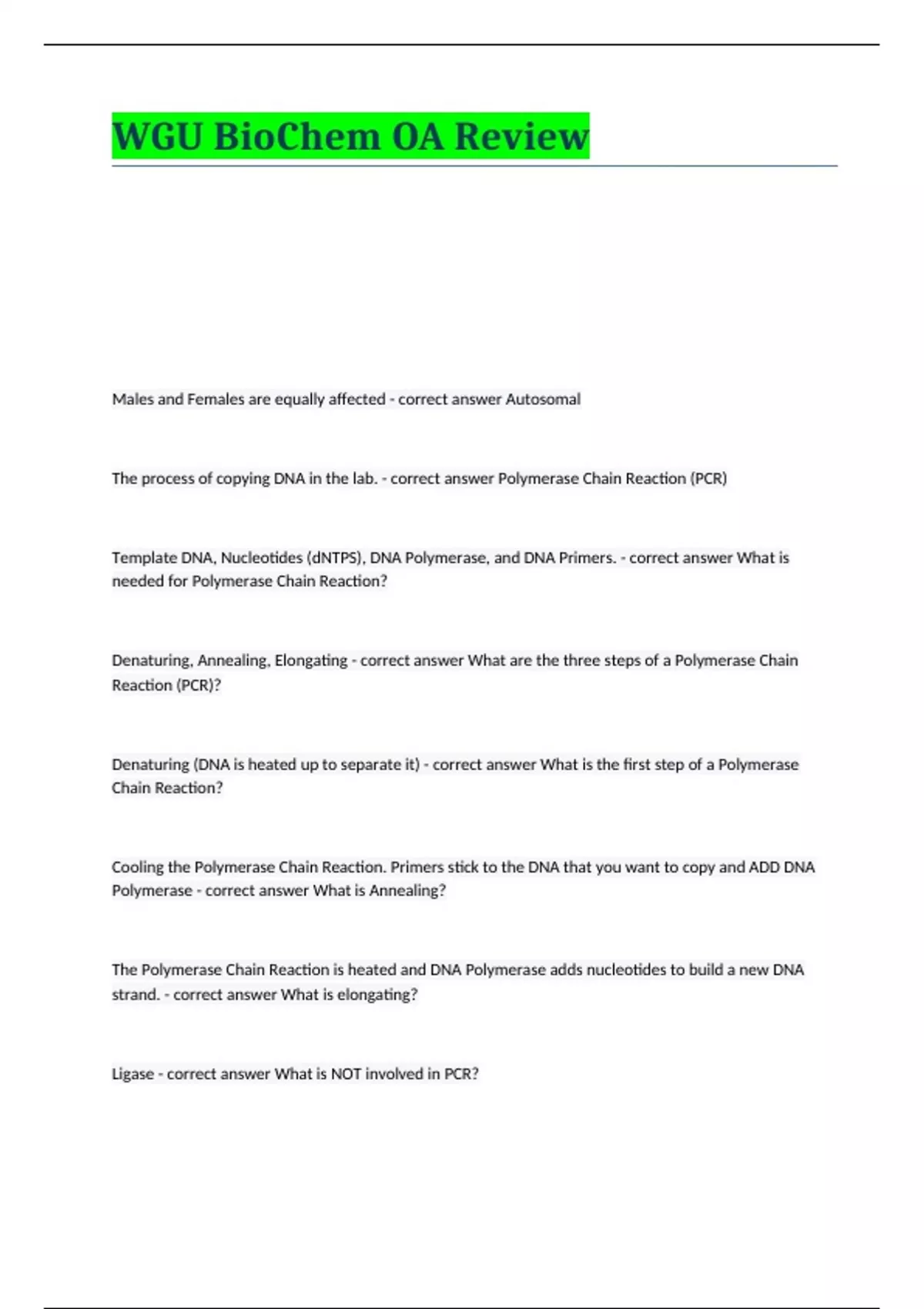 WGU BioChem OA Review

Males and Females are equally affected - correct answer Autosomal

The process of copying DNA in the lab. - correct answer Polymerase Chain Reaction (PCR)

Template DNA, Nucleotides (dNTPS), DNA Polymerase, and DNA Primers. - correct answer What is needed for Polymerase Chain Reaction?

Denaturing, Annealing, Elongating - correct answer What are the three steps of a Polymerase Chain Reaction (PCR)?

Denaturing (DNA is heated up to separate it) - correct answer What is the first step of a Polymerase Chain Reaction?

Cooling the Polymerase Chain Reaction. Primers stick to the DNA that you want to copy and ADD DNA Polymerase - correct answer What is Annealing?

The Polymerase Chain Reaction is heated and DNA Polymerase adds nucleotides to build a new DNA strand. - correct answer What is elongating?

Ligase - correct answer What is NOT involved in PCR?